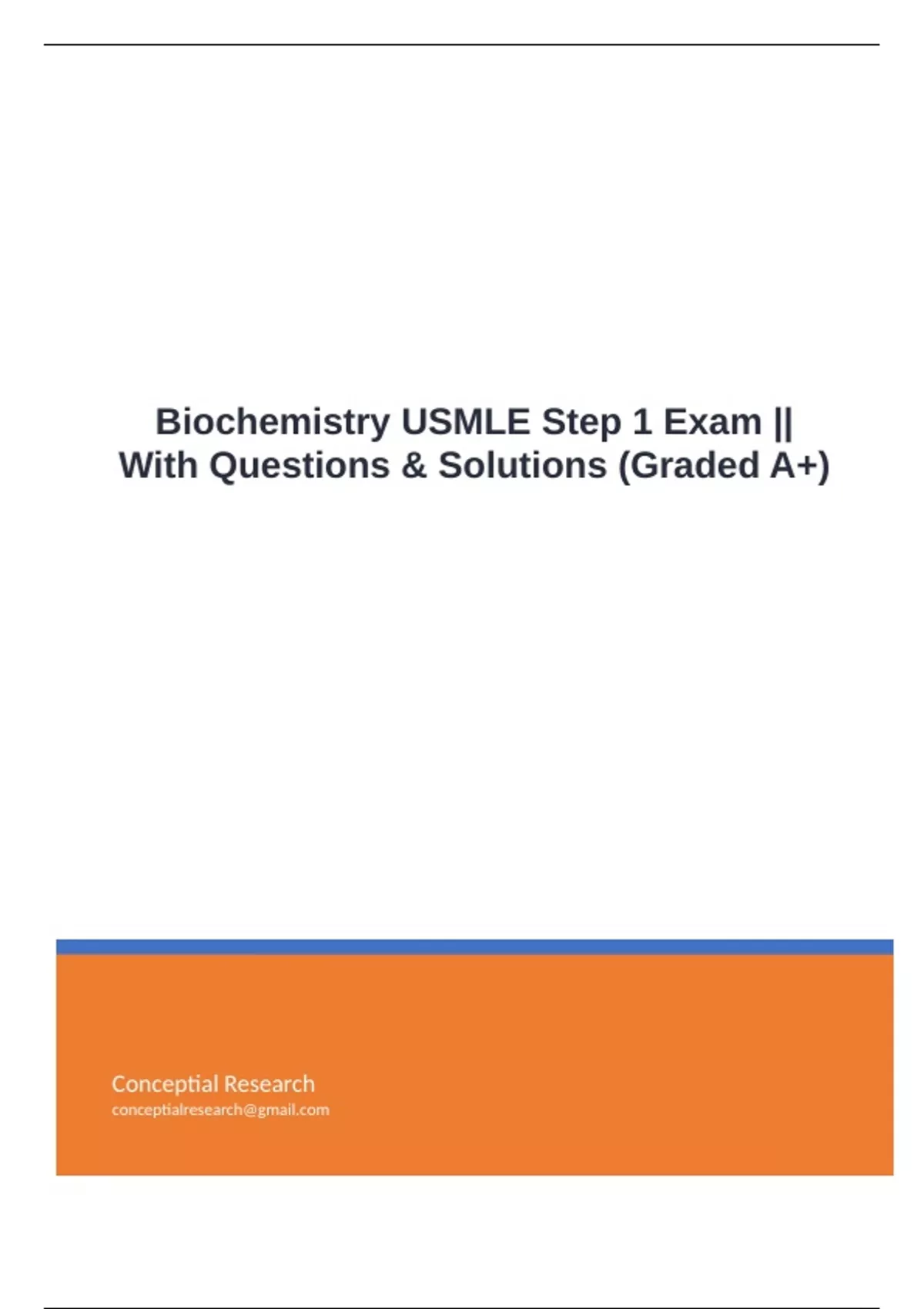 Biochemistry USMLE Step 1 Exam || With Questions & Solutions (Graded A+)

Conceptial Research
conceptialresearch@gmail.com